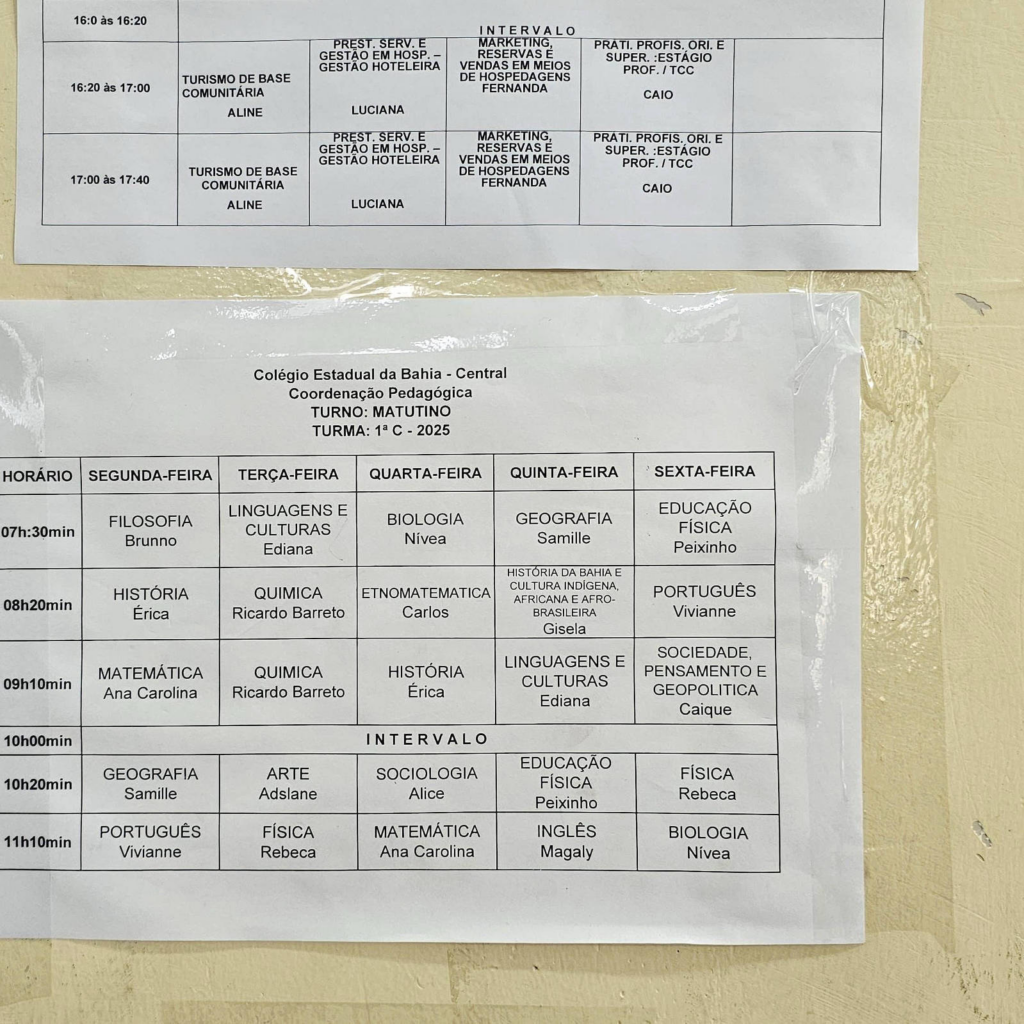 | 16:0 às 16:20 | INTERVALO | | | | |
|---|---|---|---|---|---|
| 16:20 às 17:00 | TURISMO DE BASE COMUNITÁRIA ALINE | PREST. SERV. E GESTÃO EM HOSP. – GESTÃO HOTELEIRA LUCIANA | MARKETING, RESERVAS E VENDAS EM MEIOS DE HOSPEDAGENS FERNANDA | PRATI. PROFIS. ORI. E SUPER. :ESTÁGIO PROF. / TCC CAIO | |
| 17:00 às 17:40 | TURISMO DE BASE COMUNITÁRIA ALINE | PREST. SERV. E GESTÃO EM HOSP. – GESTÃO HOTELEIRA LUCIANA | MARKETING, RESERVAS E VENDAS EM MEIOS DE HOSPEDAGENS FERNANDA | PRATI. PROFIS. ORI. E SUPER. :ESTÁGIO PROF. / TCC CAIO | |

Colégio Estadual da Bahia - Central
Coordenação Pedagógica
TURNO: MATUTINO
TURMA: 1ª C - 2025

| HORÁRIO | SEGUNDA-FEIRA | TERÇA-FEIRA | QUARTA-FEIRA | QUINTA-FEIRA | SEXTA-FEIRA |
|---|---|---|---|---|---|
| 07h:30min | FILOSOFIA Brunno | LINGUAGENS E CULTURAS Ediana | BIOLOGIA Nívea | GEOGRAFIA Samille | EDUCAÇÃO FÍSICA Peixinho |
| 08h20min | HISTÓRIA Érica | QUIMICA Ricardo Barreto | ETNOMATEMATICA Carlos | HISTÓRIA DA BAHIA E CULTURA INDÍGENA, AFRICANA E AFRO-BRASILEIRA Gisela | PORTUGUÊS Vivianne |
| 09h10min | MATEMÁTICA Ana Carolina | QUIMICA Ricardo Barreto | HISTÓRIA Érica | LINGUAGENS E CULTURAS Ediana | SOCIEDADE, PENSAMENTO E GEOPOLITICA Caique |
| 10h00min | INTERVALO | | | | |
| 10h20min | GEOGRAFIA Samille | ARTE Adslane | SOCIOLOGIA Alice | EDUCAÇÃO FÍSICA Peixinho | FÍSICA Rebeca |
| 11h10min | PORTUGUÊS Vivianne | FÍSICA Rebeca | MATEMÁTICA Ana Carolina | INGLÊS Magaly | BIOLOGIA Nívea |